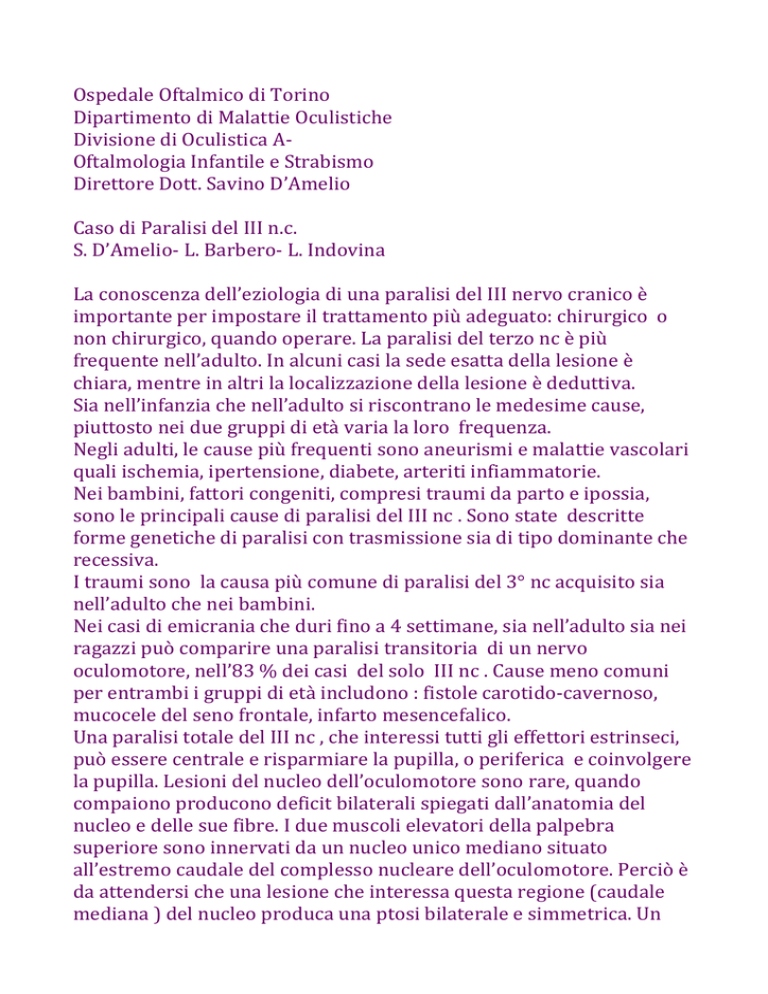 Ospedale Oftalmico di Torino
Dipartimento di Malattie Oculistiche
Divisione di Oculistica A-
Oftalmologia Infantile e Strabismo
Direttore Dott. Savino D'Amelio

Caso di Paralisi del III n.c.
S. D'Amelio- L. Barbero- L. Indovina

La conoscenza dell'eziologia di una paralisi del III nervo cranico è importante per impostare il trattamento più adeguato: chirurgico o non chirurgico, quando operare. La paralisi del terzo nc è più frequente nell'adulto. In alcuni casi la sede esatta della lesione è chiara, mentre in altri la localizzazione della lesione è deduttiva.
Sia nell'infanzia che nell'adulto si riscontrano le medesime cause, piuttosto nei due gruppi di età varia la loro frequenza.
Negli adulti, le cause più frequenti sono aneurismi e malattie vascolari quali ischemia, ipertensione, diabete, arteriti infiammatorie.
Nei bambini, fattori congeniti, compresi traumi da parto e ipossia, sono le principali cause di paralisi del III nc . Sono state descritte forme genetiche di paralisi con trasmissione sia di tipo dominante che recessiva.
I traumi sono la causa più comune di paralisi del 3° nc acquisito sia nell'adulto che nei bambini.
Nei casi di emicrania che duri fino a 4 settimane, sia nell'adulto sia nei ragazzi può comparire una paralisi transitoria di un nervo oculomotore, nell'83 % dei casi del solo III nc . Cause meno comuni per entrambi i gruppi di età includono : fistole carotido-cavernoso, mucocele del seno frontale, infarto mesencefalico.
Una paralisi totale del III nc , che interessi tutti gli effettori estrinseci, può essere centrale e risparmiare la pupilla, o periferica e coinvolgere la pupilla. Lesioni del nucleo dell'oculomotore sono rare, quando compaiono producono deficit bilaterali spiegati dall'anatomia del nucleo e delle sue fibre. I due muscoli elevatori della palpebra superiore sono innervati da un nucleo unico mediano situato all'estremo caudale del complesso nucleare dell'oculomotore. Perciò è da attendersi che una lesione che interessa questa regione (caudale mediana ) del nucleo produca una ptosi bilaterale e simmetrica. Un